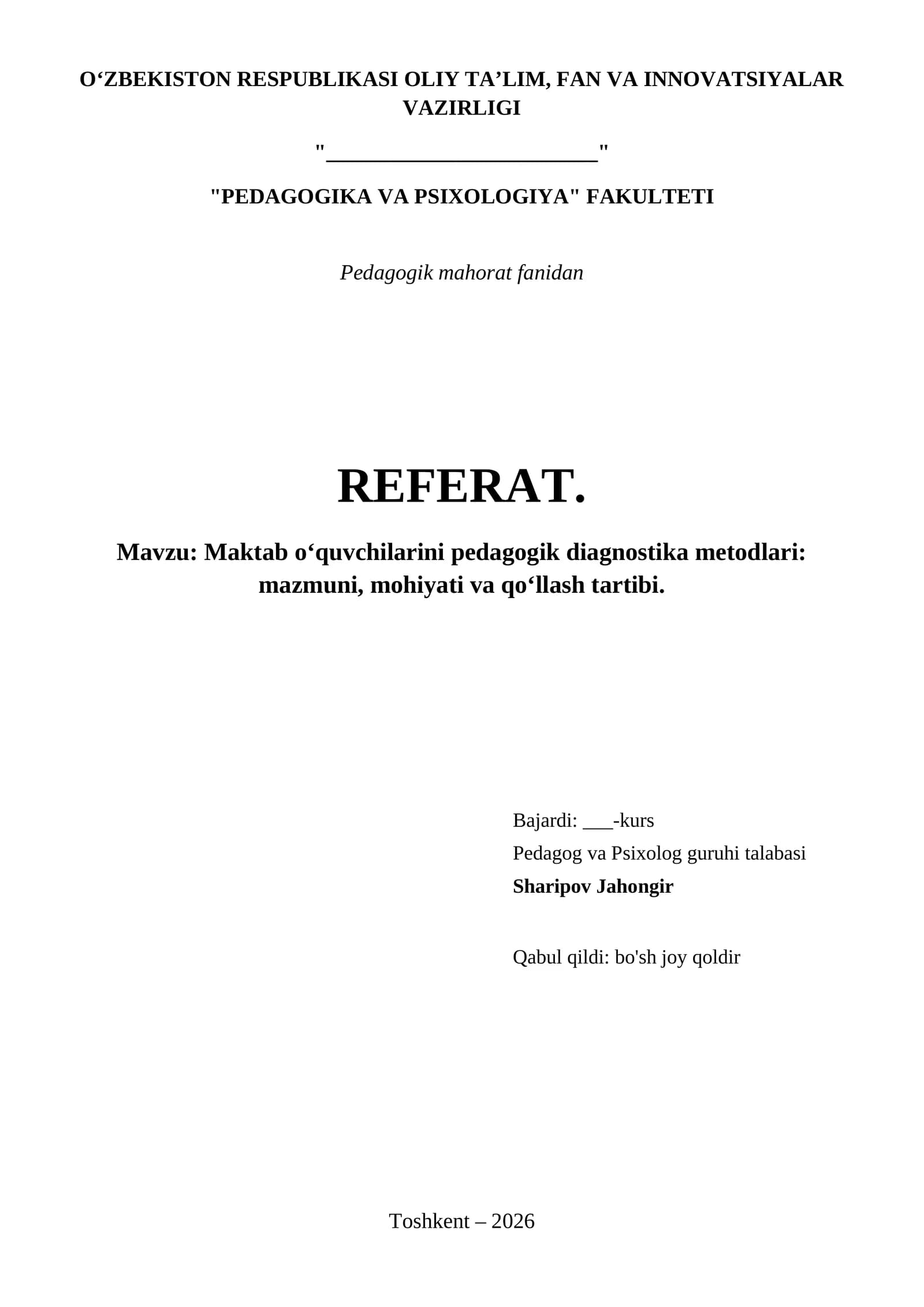 O‘ZBEKISTON RESPUBLIKASI OLIY TA’LIM, FAN VA INNOVATSIYALAR VAZIRLIGI

"________________________"

"PEDAGOGIKA VA PSIXOLOGIYA" FAKULTETI

Pedagogik mahorat fanidan

REFERAT.

Mavzu: Maktab o‘quvchilarini pedagogik diagnostika metodlari: mazmuni, mohiyati va qo‘llash tartibi.

Bajardi: ___-kurs
Pedagog va Psixolog guruhi talabasi
Sharipov Jahongir

Qabul qildi: bo'sh joy qoldir

Toshkent – 2026